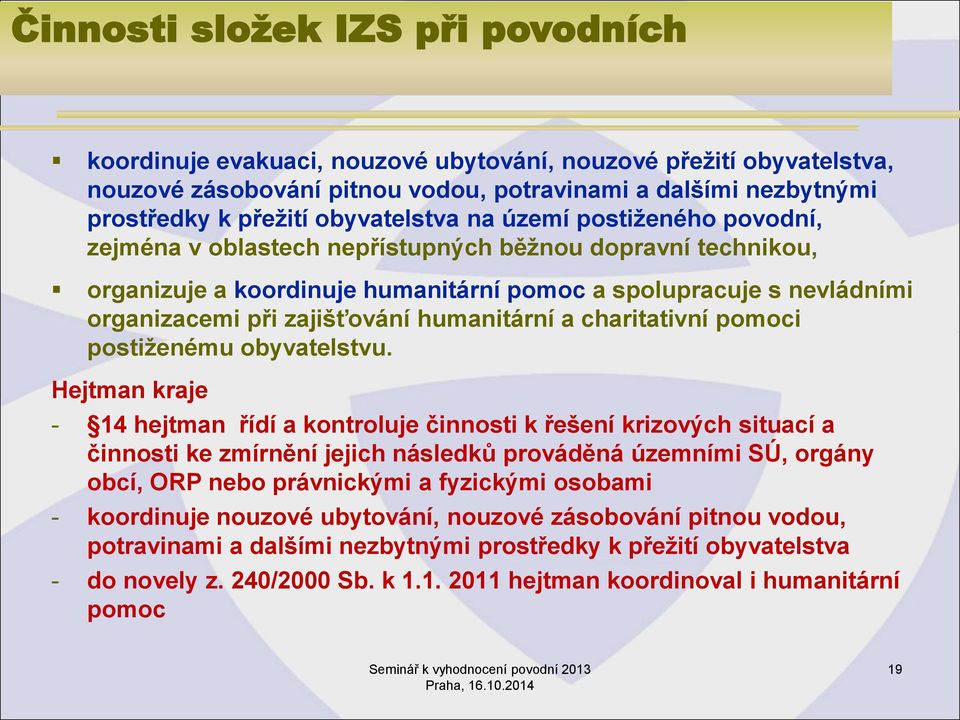 Činnosti složek IZS při povodních

▪ koordinuje evakuaci, nouzové ubytování, nouzové přežití obyvatelstva, nouzové zásobování pitnou vodou, potravinami a dalšími nezbytnými prostředky k přežití obyvatelstva na území postiženého povodní, zejména v oblastech nepřístupných běžnou dopravní technikou,

▪ organizuje a koordinuje humanitární pomoc a spolupracuje s nevládními organizacemi při zajišťování humanitární a charitativní pomoci postiženému obyvatelstvu.

Hejtman kraje

- §14 hejtman řídí a kontroluje činnosti k řešení krizových situací a činnosti ke zmírnění jejich následků prováděná územními SÚ, orgány obcí, ORP nebo právnickými a fyzickými osobami

- koordinuje nouzové ubytování, nouzové zásobování pitnou vodou, potravinami a dalšími nezbytnými prostředky k přežití obyvatelstva

- do novely z. 240/2000 Sb. k 1.1. 2011 hejtman koordinoval i humanitární pomoc

Seminář k vyhodnocení povodní 2013
Praha, 16.10.2014

19